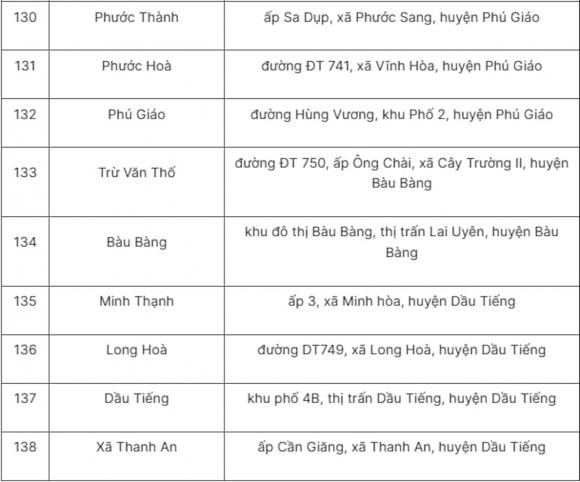 | 130 | Phước Thành | ấp Sa Dụp, xã Phước Sang, huyện Phú Giáo |
|---|---|---|
| 131 | Phước Hoà | đường ĐT 741, xã Vĩnh Hòa, huyện Phú Giáo |
| 132 | Phú Giáo | đường Hùng Vương, khu Phố 2, huyện Phú Giáo |
| 133 | Trừ Văn Thố | đường ĐT 750, ấp Ông Chài, xã Cây Trường II, huyện Bàu Bàng |
| 134 | Bàu Bàng | khu đô thị Bàu Bàng, thị trấn Lai Uyên, huyện Bàu Bàng |
| 135 | Minh Thạnh | ấp 3, xã Minh hòa, huyện Dầu Tiếng |
| 136 | Long Hoà | đường DT749, xã Long Hoà, huyện Dầu Tiếng |
| 137 | Dầu Tiếng | khu phố 4B, thị trấn Dầu Tiếng, huyện Dầu Tiếng |
| 138 | Xã Thanh An | ấp Cần Giăng, xã Thanh An, huyện Dầu Tiếng |